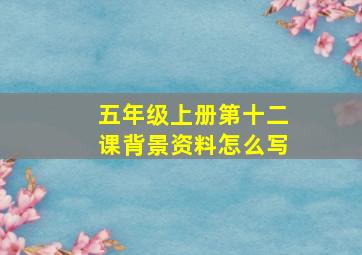 五年级上册第十二课背景资料怎么写